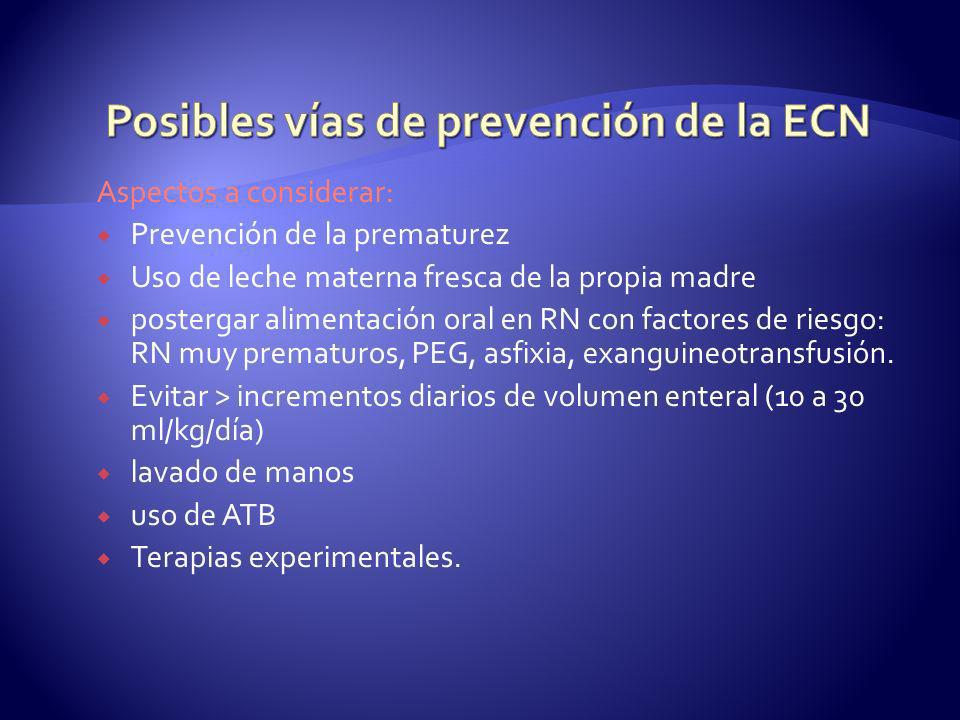 Posibles vías de prevención de la ECN

Aspectos a considerar:

- Prevención de la prematurez
- Uso de leche materna fresca de la propia madre
- postergar alimentación oral en RN con factores de riesgo: RN muy prematuros, PEG, asfixia, exanguineotransfusión.
- Evitar > incrementos diarios de volumen enteral (10 a 30 ml/kg/día)
- lavado de manos
- uso de ATB
- Terapias experimentales.